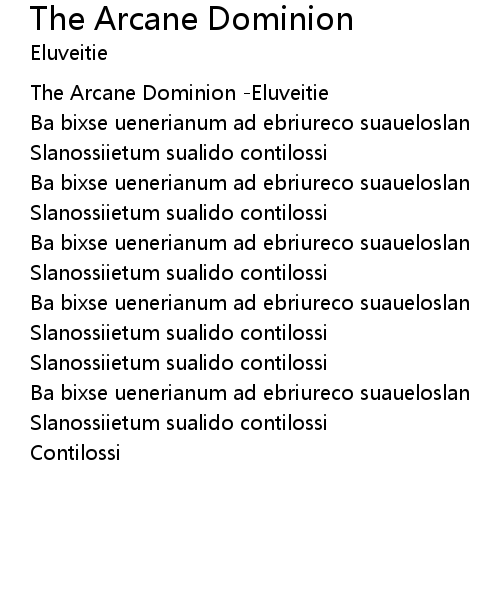 The Arcane Dominion
Eluveitie

The Arcane Dominion -Eluveitie
Ba bixse uenerianum ad ebriureco suaueloslan
Slanossiietum sualido contilossi
Ba bixse uenerianum ad ebriureco suaueloslan
Slanossiietum sualido contilossi
Ba bixse uenerianum ad ebriureco suaueloslan
Slanossiietum sualido contilossi
Ba bixse uenerianum ad ebriureco suaueloslan
Slanossiietum sualido contilossi
Slanossiietum sualido contilossi
Ba bixse uenerianum ad ebriureco suaueloslan
Slanossiietum sualido contilossi
Contilossi